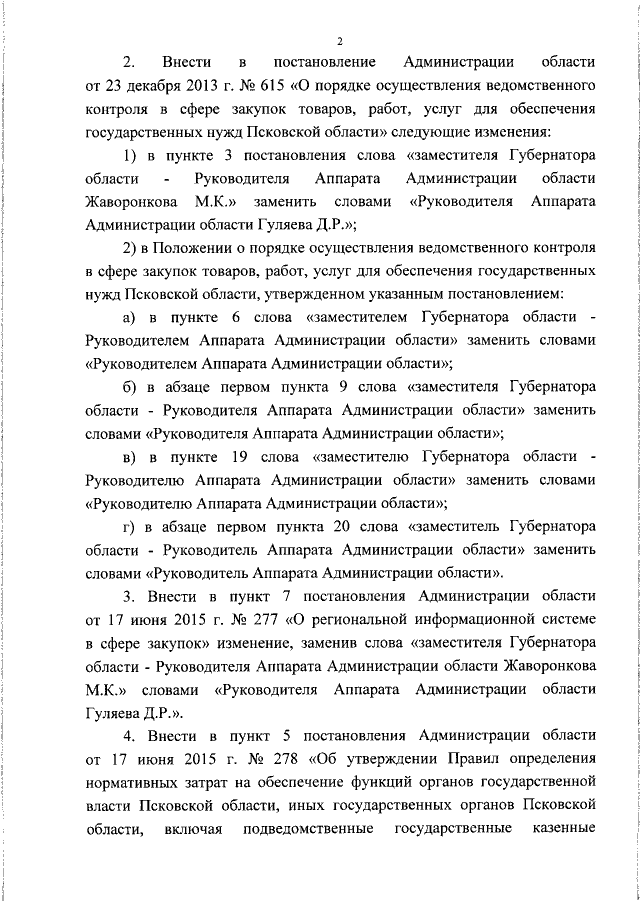 2

2. Внести в постановление Администрации области от 23 декабря 2013 г. № 615 «О порядке осуществления ведомственного контроля в сфере закупок товаров, работ, услуг для обеспечения государственных нужд Псковской области» следующие изменения:

1) в пункте 3 постановления слова «заместителя Губернатора области - Руководителя Аппарата Администрации области Жаворонкова М.К.» заменить словами «Руководителя Аппарата Администрации области Гуляева Д.Р.»;

2) в Положении о порядке осуществления ведомственного контроля в сфере закупок товаров, работ, услуг для обеспечения государственных нужд Псковской области, утвержденном указанным постановлением:

а) в пункте 6 слова «заместителем Губернатора области - Руководителем Аппарата Администрации области» заменить словами «Руководителем Аппарата Администрации области»;

б) в абзаце первом пункта 9 слова «заместителя Губернатора области - Руководителя Аппарата Администрации области» заменить словами «Руководителя Аппарата Администрации области»;

в) в пункте 19 слова «заместителю Губернатора области - Руководителю Аппарата Администрации области» заменить словами «Руководителю Аппарата Администрации области»;

г) в абзаце первом пункта 20 слова «заместитель Губернатора области - Руководитель Аппарата Администрации области» заменить словами «Руководитель Аппарата Администрации области».

3. Внести в пункт 7 постановления Администрации области от 17 июня 2015 г. № 277 «О региональной информационной системе в сфере закупок» изменение, заменив слова «заместителя Губернатора области - Руководителя Аппарата Администрации области Жаворонкова М.К.» словами «Руководителя Аппарата Администрации области Гуляева Д.Р.».

4. Внести в пункт 5 постановления Администрации области от 17 июня 2015 г. № 278 «Об утверждении Правил определения нормативных затрат на обеспечение функций органов государственной власти Псковской области, иных государственных органов Псковской области, включая подведомственные государственные казенные